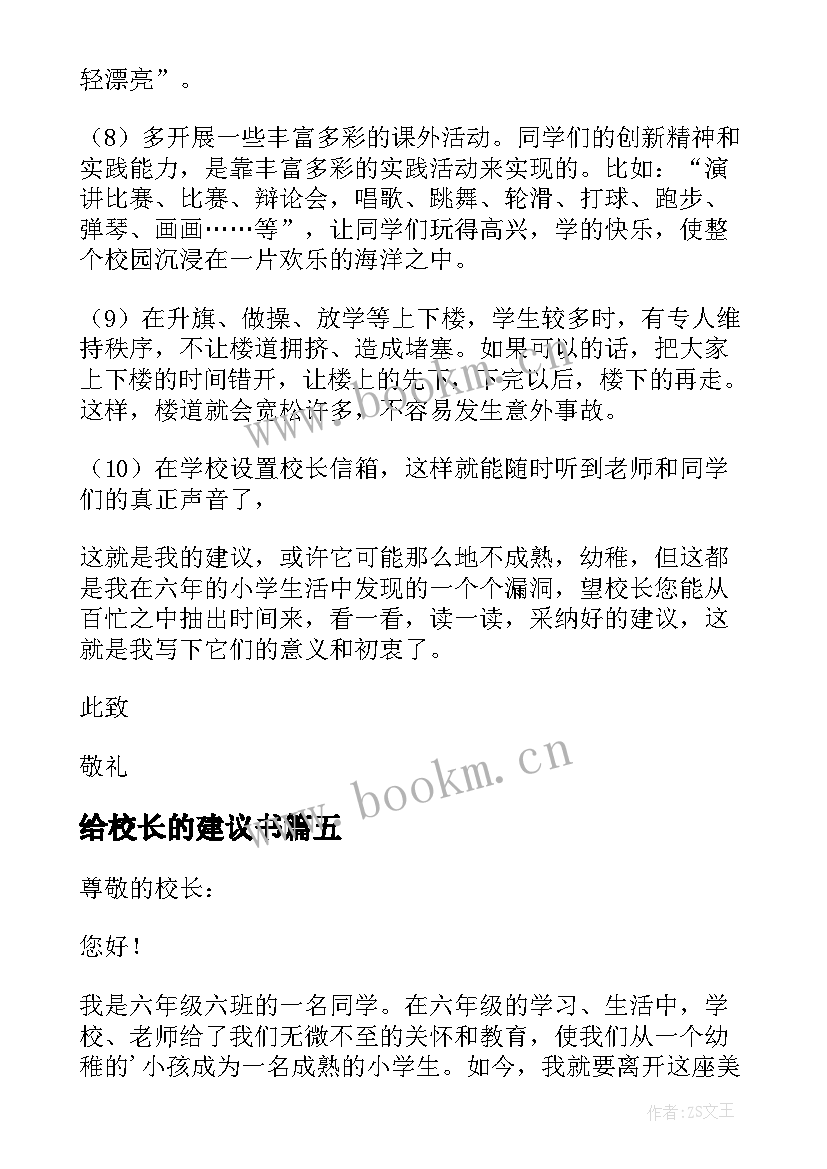 轻漂亮”。

（8）多开展一些丰富多彩的课外活动。同学们的创新精神和实践能力，是靠丰富多彩的实践活动来实现的。比如：“演讲比赛、比赛、辩论会，唱歌、跳舞、轮滑、打球、跑步、弹琴、画画……等”，让同学们玩得高兴，学的快乐，使整个校园沉浸在一片欢乐的海洋之中。

（9）在升旗、做操、放学等上下楼，学生较多时，有专人维持秩序，不让楼道拥挤、造成堵塞。如果可以的话，把大家上下楼的时间错开，让楼上的先下，下完以后，楼下的再走。这样，楼道就会宽松许多，不容易发生意外事故。

（10）在学校设置校长信箱，这样就能随时听到老师和同学们的真正声音了，

这就是我的建议，或许它可能那么地不成熟，幼稚，但这都是我在六年的小学生活中发现的一个个漏洞，望校长您能从百忙之中抽出时间来，看一看，读一读，采纳好的建议，这就是我写下它们的意义和初衷了。

此致

敬礼

www.bookm.cn

给校长的建议书篇五

尊敬的校长：

您好！

我是六年级六班的一名同学。在六年级的学习、生活中，学校、老师给了我们无微不至的关怀和教育，使我们从一个幼稚的’小孩成为一名成熟的小学生。如今，我就要离开这座美

作者：ZS文王